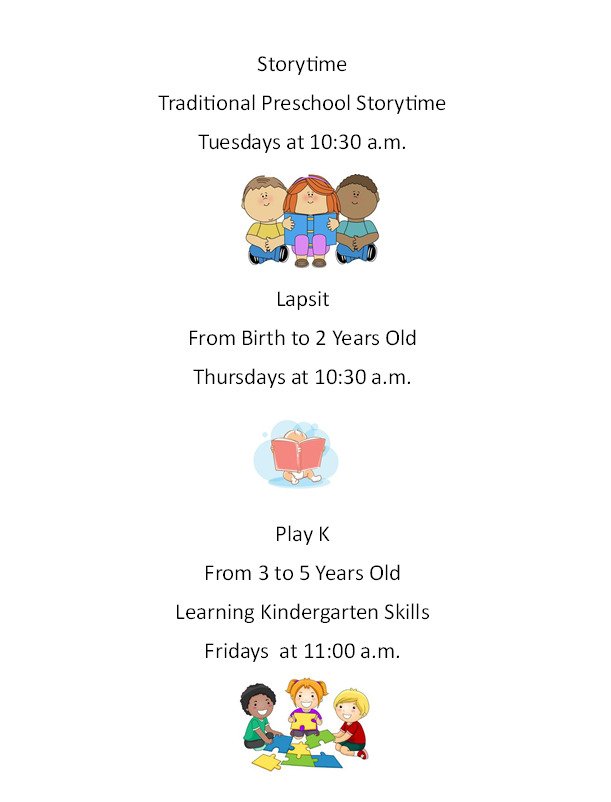 Storytime

Traditional Preschool Storytime

Tuesdays at 10:30 a.m.

Lapsit

From Birth to 2 Years Old

Thursdays at 10:30 a.m.

Play K

From 3 to 5 Years Old

Learning Kindergarten Skills

Fridays at 11:00 a.m.